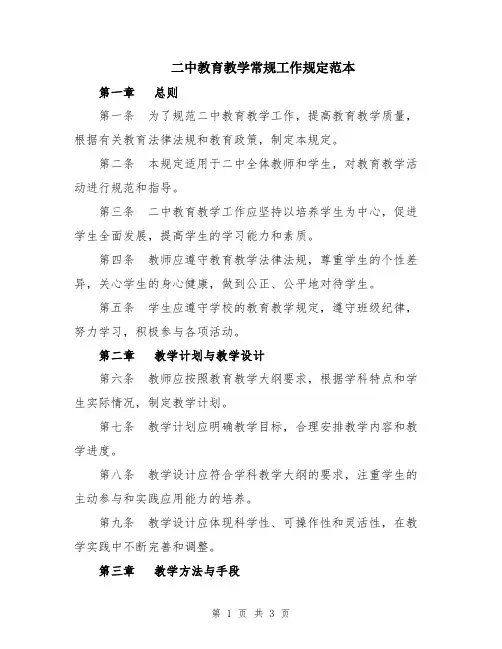 二中教育教学常规工作规定范本

第一章　总则

第一条　为了规范二中教育教学工作，提高教育教学质量，根据有关教育法律法规和教育政策，制定本规定。

第二条　本规定适用于二中全体教师和学生，对教育教学活动进行规范和指导。

第三条　二中教育教学工作应坚持以培养学生为中心，促进学生全面发展，提高学生的学习能力和素质。

第四条　教师应遵守教育教学法律法规，尊重学生的个性差异，关心学生的身心健康，做到公正、公平地对待学生。

第五条　学生应遵守学校的教育教学规定，遵守班级纪律，努力学习，积极参与各项活动。

第二章　教学计划与教学设计

第六条　教师应按照教育教学大纲要求，根据学科特点和学生实际情况，制定教学计划。

第七条　教学计划应明确教学目标，合理安排教学内容和教学进度。

第八条　教学设计应符合学科教学大纲的要求，注重学生的主动参与和实践应用能力的培养。

第九条　教学设计应体现科学性、可操作性和灵活性，在教学实践中不断完善和调整。

第三章　教学方法与手段

第 1 页 共 3 页